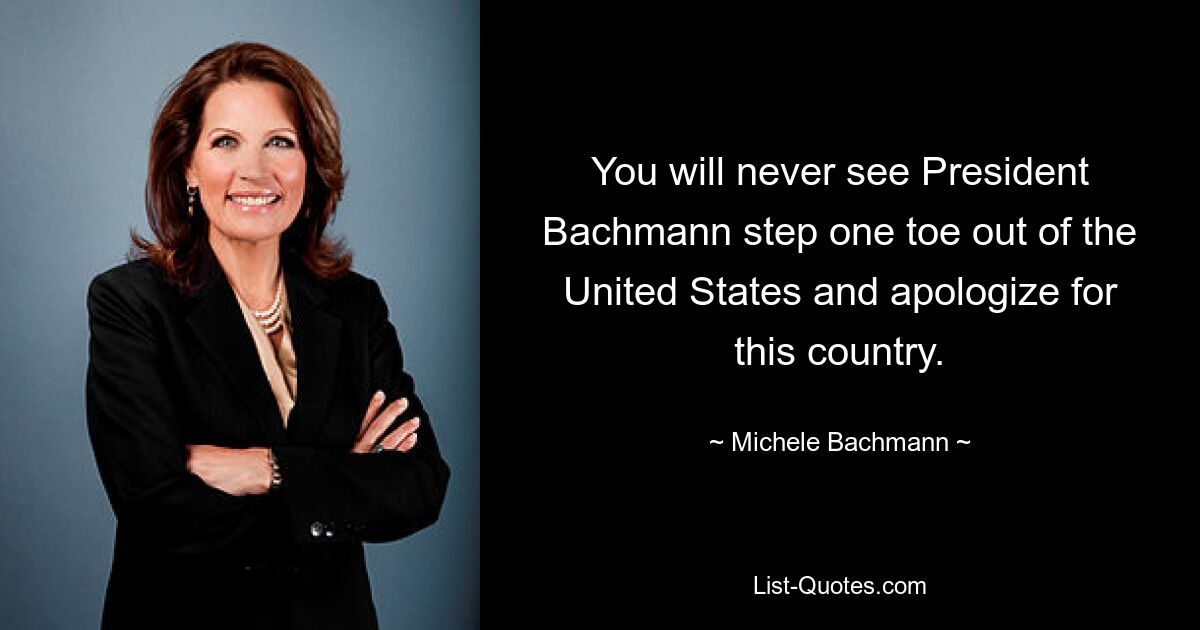 You will never see President Bachmann step one toe out of the United States and apologize for this country.

~ Michele Bachmann ~

List-Quotes.com